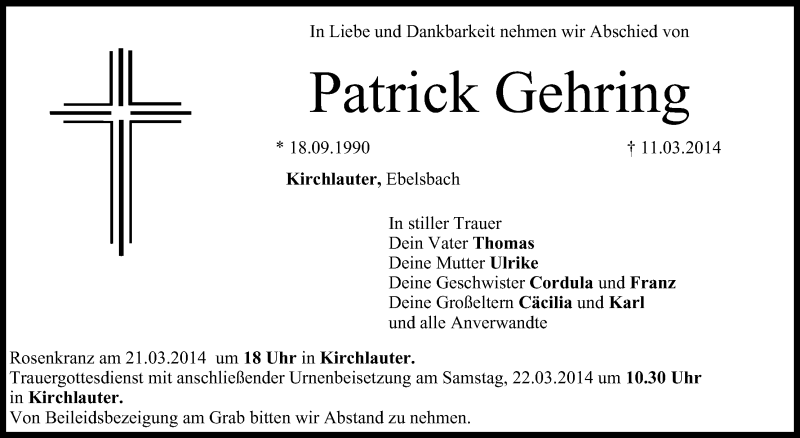 In Liebe und Dankbarkeit nehmen wir Abschied von

Patrick Gehring

* 18.09.1990 † 11.03.2014

Kirchlauter, Ebelsbach

In stiller Trauer
Dein Vater Thomas
Deine Mutter Ulrike
Deine Geschwister Cordula und Franz
Deine Großeltern Cäcilia und Karl
und alle Anverwandte

Rosenkranz am 21.03.2014 um 18 Uhr in Kirchlauter.
Trauergottesdienst mit anschließender Urnenbeisetzung am Samstag, 22.03.2014 um 10.30 Uhr in Kirchlauter.
Von Beileidsbezeigung am Grab bitten wir Abstand zu nehmen.